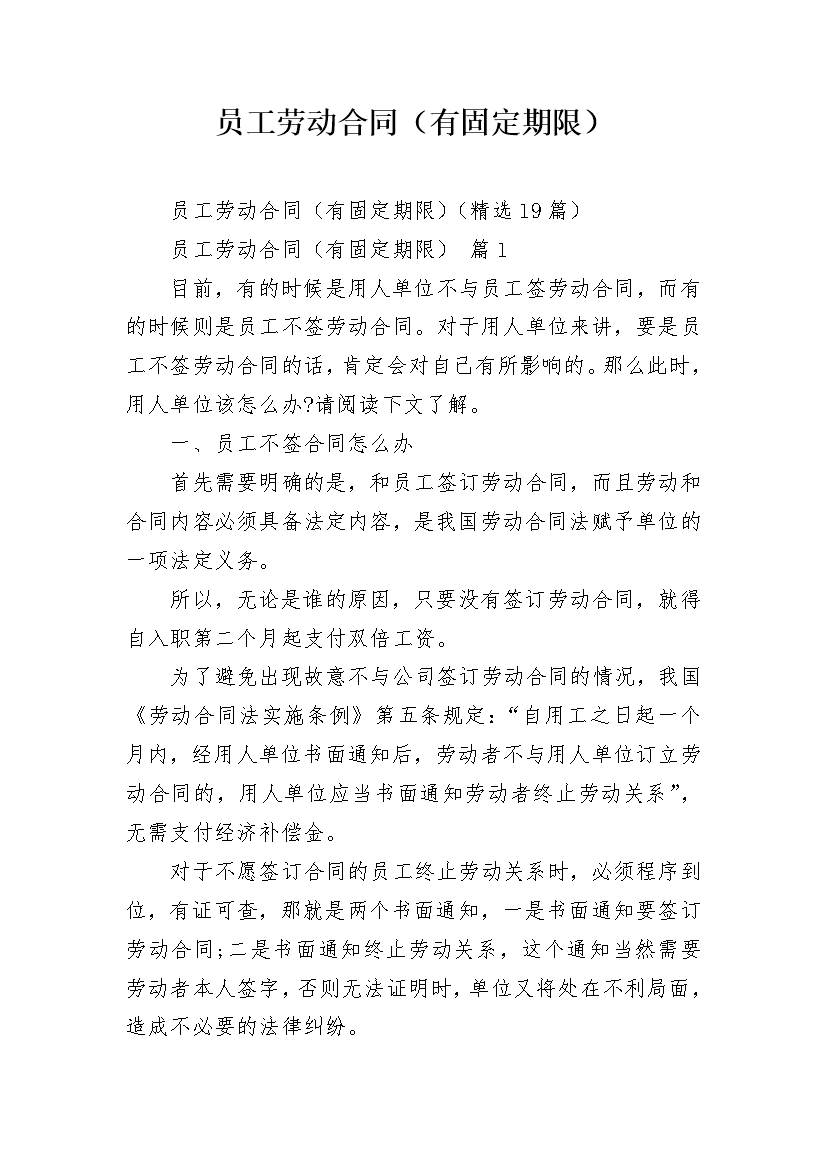 员工劳动合同（有固定期限）

员工劳动合同（有固定期限）（精选19篇）

员工劳动合同（有固定期限） 篇1

目前，有的时候是用人单位不与员工签劳动合同，而有的时候则是员工不签劳动合同。对于用人单位来讲，要是员工不签劳动合同的话，肯定会对自己有所影响的。那么此时，用人单位该怎么办?请阅读下文了解。

一、员工不签合同怎么办

首先需要明确的是，和员工签订劳动合同，而且劳动和合同内容必须具备法定内容，是我国劳动合同法赋予单位的一项法定义务。

所以，无论是谁的原因，只要没有签订劳动合同，就得自入职第二个月起支付双倍工资。

为了避免出现故意不与公司签订劳动合同的情况，我国《劳动合同法实施条例》第五条规定：“自用工之日起一个月内，经用人单位书面通知后，劳动者不与用人单位订立劳动合同的，用人单位应当书面通知劳动者终止劳动关系”，无需支付经济补偿金。

对于不愿签订合同的员工终止劳动关系时，必须程序到位，有证可查，那就是两个书面通知，一是书面通知要签订劳动合同;二是书面通知终止劳动关系，这个通知当然需要劳动者本人签字，否则无法证明时，单位又将处在不利局面，造成不必要的法律纠纷。